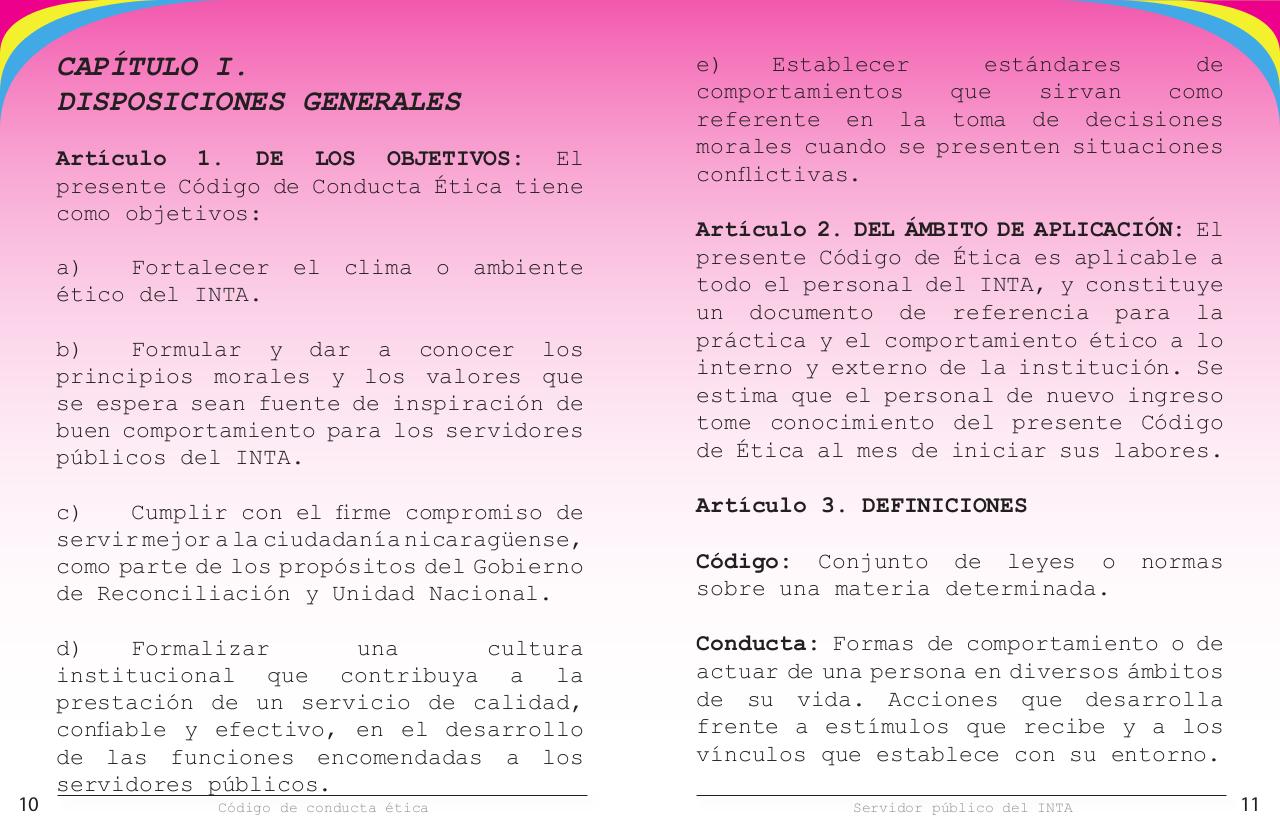 CAPÍTULO I.
DISPOSICIONES GENERALES

Artículo 1. DE LOS OBJETIVOS: El presente Código de Conducta Ética tiene como objetivos:

a) Fortalecer el clima o ambiente ético del INTA.

b) Formular y dar a conocer los principios morales y los valores que se espera sean fuente de inspiración de buen comportamiento para los servidores públicos del INTA.

c) Cumplir con el firme compromiso de servir mejor a la ciudadanía nicaragüense, como parte de los propósitos del Gobierno de Reconciliación y Unidad Nacional.

d) Formalizar una cultura institucional que contribuya a la prestación de un servicio de calidad, confiable y efectivo, en el desarrollo de las funciones encomendadas a los servidores públicos.

10 Código de conducta ética

e) Establecer estándares de comportamientos que sirvan como referente en la toma de decisiones morales cuando se presenten situaciones conflictivas.

Artículo 2. DEL ÁMBITO DE APLICACIÓN: El presente Código de Ética es aplicable a todo el personal del INTA, y constituye un documento de referencia para la práctica y el comportamiento ético a lo interno y externo de la institución. Se estima que el personal de nuevo ingreso tome conocimiento del presente Código de Ética al mes de iniciar sus labores.

Artículo 3. DEFINICIONES

Código: Conjunto de leyes o normas sobre una materia determinada.

Conducta: Formas de comportamiento o de actuar de una persona en diversos ámbitos de su vida. Acciones que desarrolla frente a estímulos que recibe y a los vínculos que establece con su entorno.

Servidor público del INTA 11